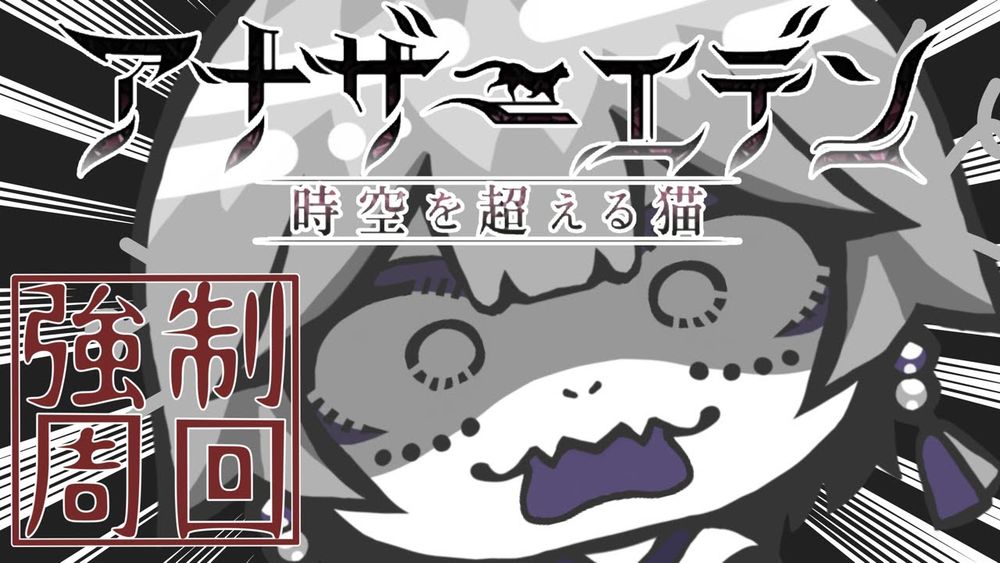 アナザーエデン
時空を超える猫

強制周回